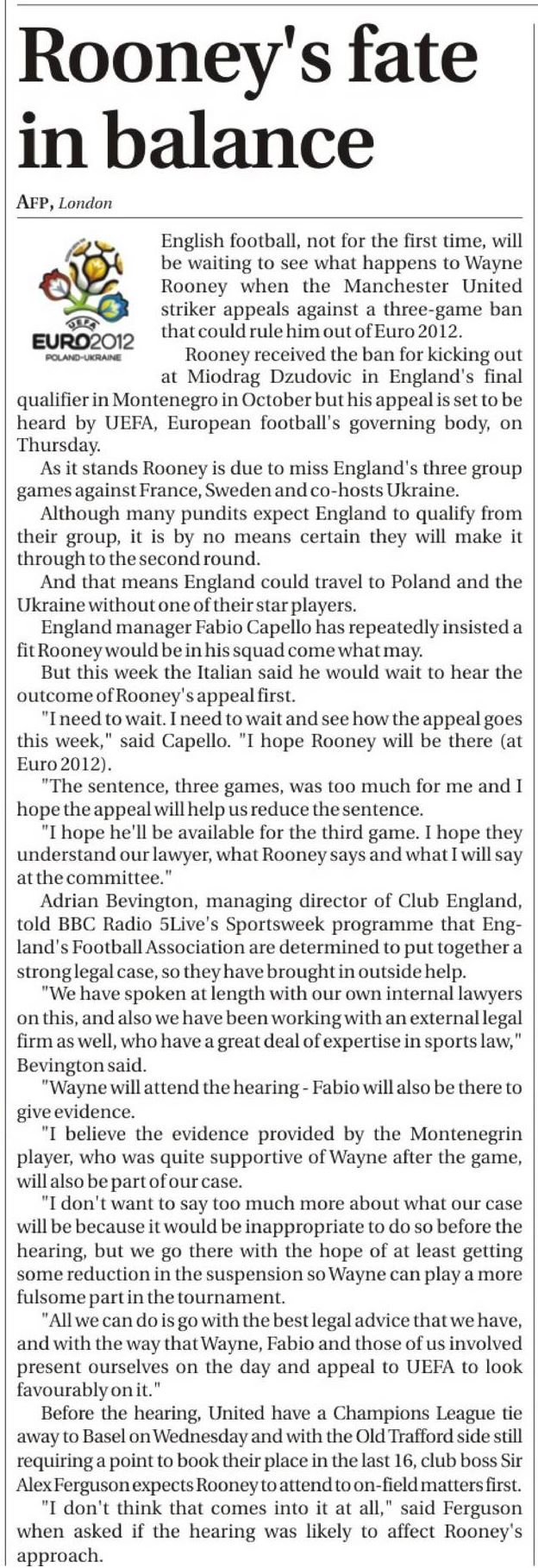 Rooney's fate in balance

AFP, London

UEFA
EURO2012
POLAND-UKRAINE

English football, not for the first time, will be waiting to see what happens to Wayne Rooney when the Manchester United striker appeals against a three-game ban that could rule him out of Euro 2012.

Rooney received the ban for kicking out at Miodrag Dzudovic in England's final qualifier in Montenegro in October but his appeal is set to be heard by UEFA, European football's governing body, on Thursday.

As it stands Rooney is due to miss England's three group games against France, Sweden and co-hosts Ukraine.

Although many pundits expect England to qualify from their group, it is by no means certain they will make it through to the second round.

And that means England could travel to Poland and the Ukraine without one of their star players.

England manager Fabio Capello has repeatedly insisted a fit Rooney would be in his squad come what may.

But this week the Italian said he would wait to hear the outcome of Rooney's appeal first.

"I need to wait. I need to wait and see how the appeal goes this week," said Capello. "I hope Rooney will be there (at Euro 2012).

"The sentence, three games, was too much for me and I hope the appeal will help us reduce the sentence.

"I hope he'll be available for the third game. I hope they understand our lawyer, what Rooney says and what I will say at the committee."

Adrian Bevington, managing director of Club England, told BBC Radio 5Live's Sportsweek programme that England's Football Association are determined to put together a strong legal case, so they have brought in outside help.

"We have spoken at length with our own internal lawyers on this, and also we have been working with an external legal firm as well, who have a great deal of expertise in sports law," Bevington said.

"Wayne will attend the hearing - Fabio will also be there to give evidence.

"I believe the evidence provided by the Montenegrin player, who was quite supportive of Wayne after the game, will also be part of our case.

"I don't want to say too much more about what our case will be because it would be inappropriate to do so before the hearing, but we go there with the hope of at least getting some reduction in the suspension so Wayne can play a more fulsome part in the tournament.

"All we can do is go with the best legal advice that we have, and with the way that Wayne, Fabio and those of us involved present ourselves on the day and appeal to UEFA to look favourably on it."

Before the hearing, United have a Champions League tie away to Basel on Wednesday and with the Old Trafford side still requiring a point to book their place in the last 16, club boss Sir Alex Ferguson expects Rooney to attend to on-field matters first.

"I don't think that comes into it at all," said Ferguson when asked if the hearing was likely to affect Rooney's approach.